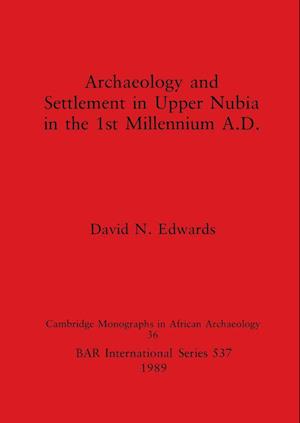 Archaeology and Settlement in Upper Nubia in the 1st Millennium A.D.

David N. Edwards

Cambridge Monographs in African Archaeology
36

BAR International Series 537
1989